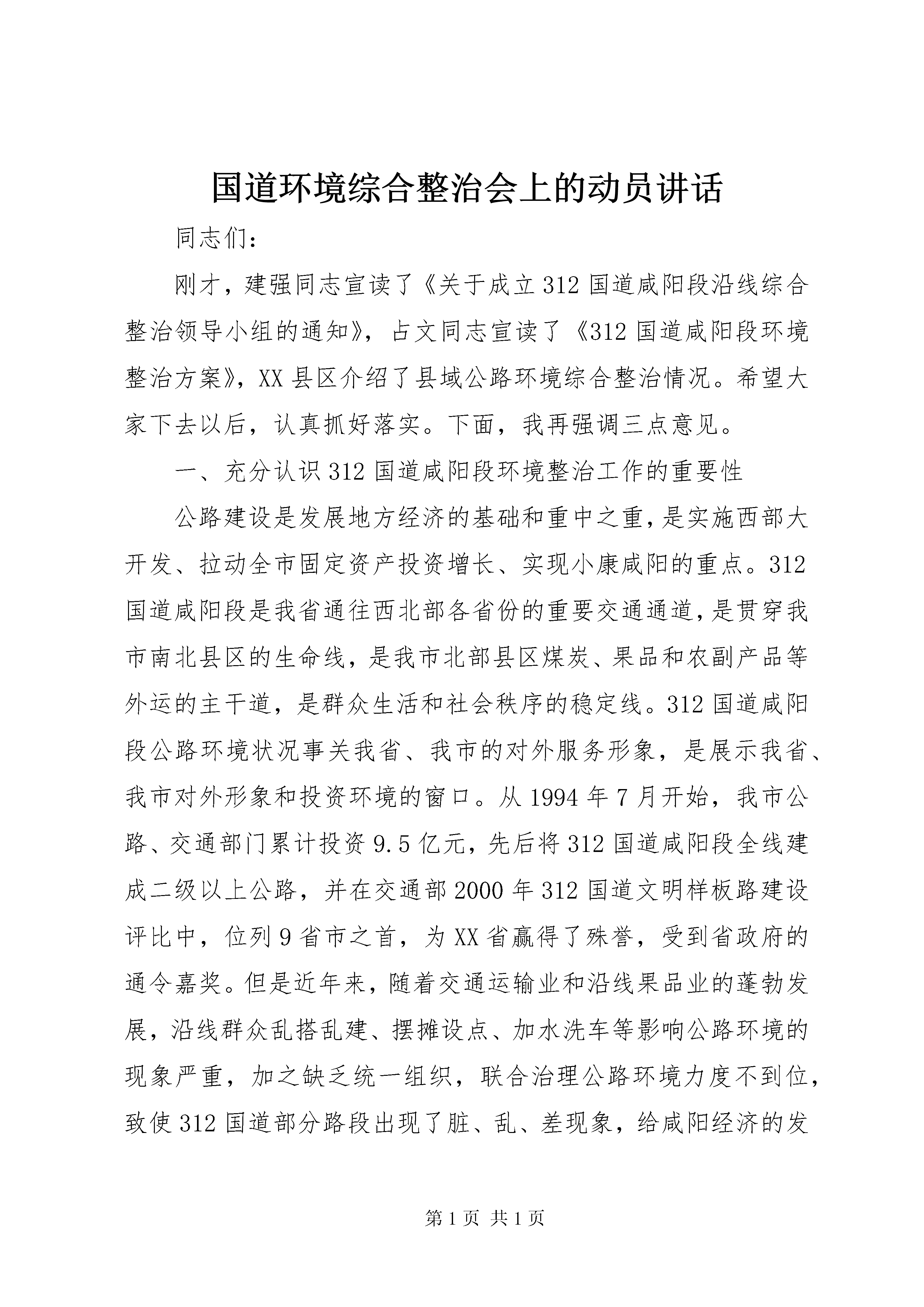 国道环境综合整治会上的动员讲话

同志们：

刚才，建强同志宣读了《关于成立312国道咸阳段沿线综合整治领导小组的通知》，占文同志宣读了《312国道咸阳段环境整治方案》，XX县区介绍了县域公路环境综合整治情况。希望大家下去以后，认真抓好落实。下面，我再强调三点意见。

一、充分认识312国道咸阳段环境整治工作的重要性

公路建设是发展地方经济的基础和重中之重，是实施西部大开发、拉动全市固定资产投资增长、实现小康咸阳的重点。312国道咸阳段是我省通往西北部各省份的重要交通通道，是贯穿我市南北县区的生命线，是我市北部县区煤炭、果品和农副产品等外运的主干道，是群众生活和社会秩序的稳定线。312国道咸阳段公路环境状况事关我省、我市的对外服务形象，是展示我省、我市对外形象和投资环境的窗口。从1994年7月开始，我市公路、交通部门累计投资9.5亿元，先后将312国道咸阳段全线建成二级以上公路，并在交通部2000年312国道文明样板路建设评比中，位列9省市之首，为XX省赢得了殊誉，受到省政府的通令嘉奖。但是近年来，随着交通运输业和沿线果品业的蓬勃发展，沿线群众乱搭乱建、摆摊设点、加水洗车等影响公路环境的现象严重，加之缺乏统一组织，联合治理公路环境力度不到位，致使312国道部分路段出现了脏、乱、差现象，给咸阳经济的发

第1页 共1页